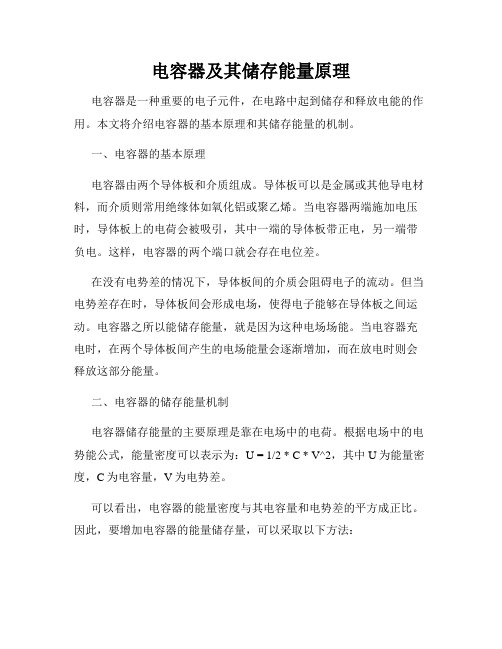 电容器及其储存能量原理

电容器是一种重要的电子元件，在电路中起到储存和释放电能的作用。本文将介绍电容器的基本原理和其储存能量的机制。

一、电容器的基本原理

电容器由两个导体板和介质组成。导体板可以是金属或其他导电材料，而介质则常用绝缘体如氧化铝或聚乙烯。当电容器两端施加电压时，导体板上的电荷会被吸引，其中一端的导体板带正电，另一端带负电。这样，电容器的两个端口就会存在电位差。

在没有电势差的情况下，导体板间的介质会阻碍电子的流动。但当电势差存在时，导体板间会形成电场，使得电子能够在导体板之间运动。电容器之所以能储存能量，就是因为这种电场场能。当电容器充电时，在两个导体板间产生的电场能量会逐渐增加，而在放电时则会释放这部分能量。

二、电容器的储存能量机制

电容器储存能量的主要原理是靠在电场中的电荷。根据电场中的电势能公式，能量密度可以表示为：U = 1/2 * C * V^2，其中 U 为能量密度，C 为电容量，V 为电势差。

可以看出，电容器的能量密度与其电容量和电势差的平方成正比。因此，要增加电容器的能量储存量，可以采取以下方法：